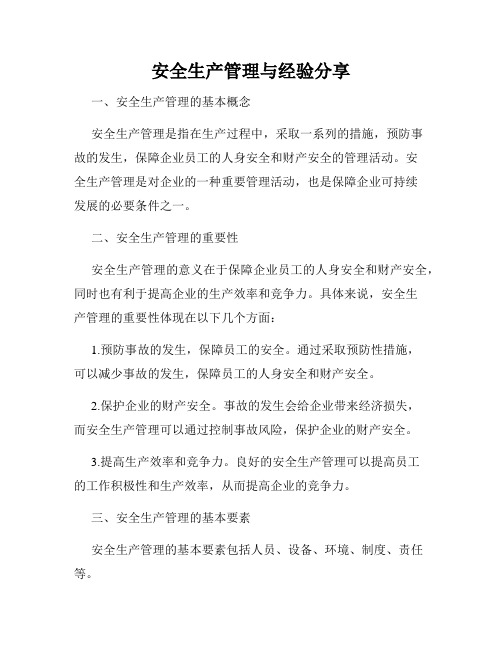 安全生产管理与经验分享

一、安全生产管理的基本概念

安全生产管理是指在生产过程中，采取一系列的措施，预防事故的发生，保障企业员工的人身安全和财产安全的管理活动。安全生产管理是对企业的一种重要管理活动，也是保障企业可持续发展的必要条件之一。

二、安全生产管理的重要性

安全生产管理的意义在于保障企业员工的人身安全和财产安全，同时也有利于提高企业的生产效率和竞争力。具体来说，安全生产管理的重要性体现在以下几个方面：

1.预防事故的发生，保障员工的安全。通过采取预防性措施，可以减少事故的发生，保障员工的人身安全和财产安全。

2.保护企业的财产安全。事故的发生会给企业带来经济损失，而安全生产管理可以通过控制事故风险，保护企业的财产安全。

3.提高生产效率和竞争力。良好的安全生产管理可以提高员工的工作积极性和生产效率，从而提高企业的竞争力。

三、安全生产管理的基本要素

安全生产管理的基本要素包括人员、设备、环境、制度、责任等。